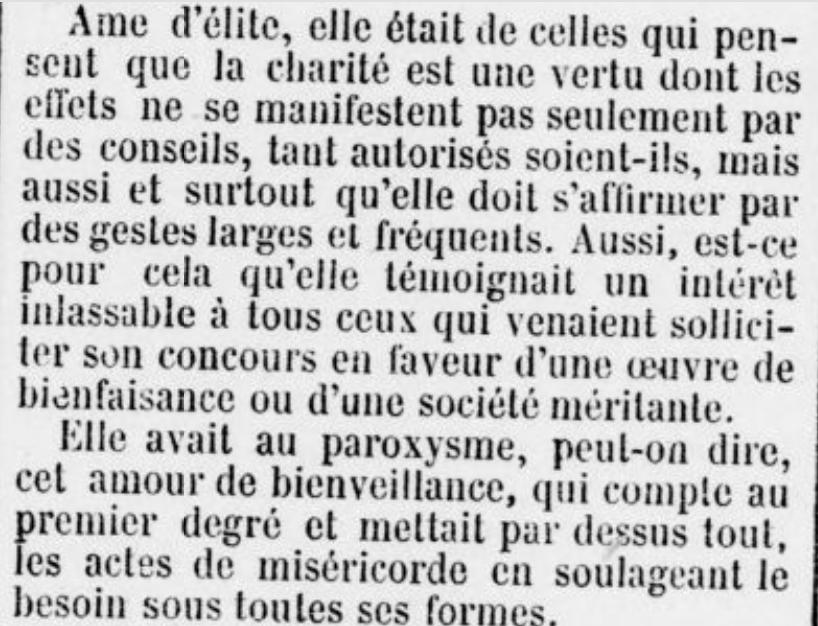 Ame d'élite, elle était de celles qui pensent que la charité est une vertu dont les effets ne se manifestent pas seulement par des conseils, tant autorisés soient-ils, mais aussi et surtout qu'elle doit s'affirmer par des gestes larges et fréquents. Aussi, est-ce pour cela qu'elle témoignait un intérêt inlassable à tous ceux qui venaient solliciter son concours en faveur d'une œuvre de bienfaisance ou d'une société méritante.

Elle avait au paroxysme, peut-on dire, cet amour de bienveillance, qui compte au premier degré et mettait par dessus tout, les actes de miséricorde en soulageant le besoin sous toutes ses formes.